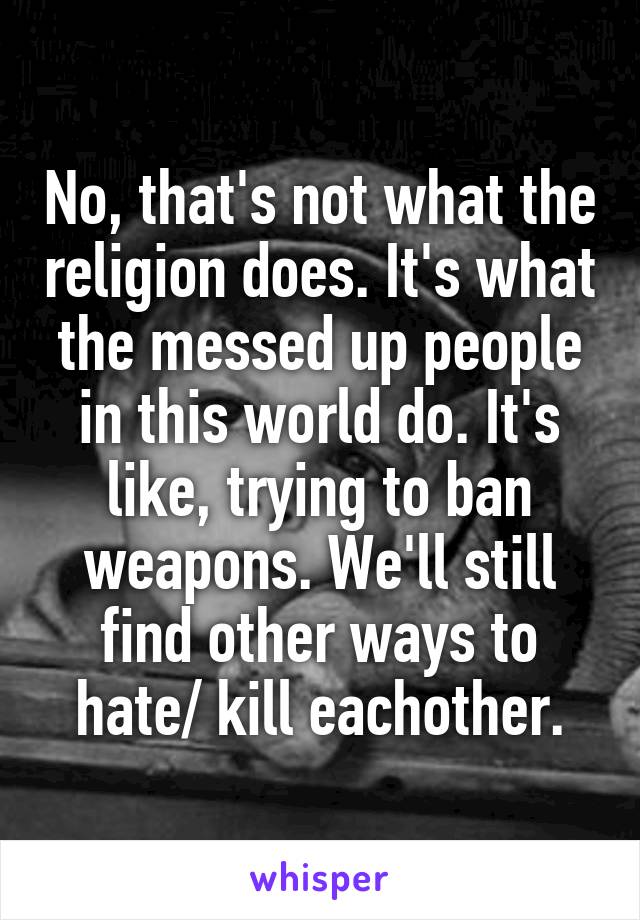 No, that's not what the religion does. It's what the messed up people in this world do. It's like, trying to ban weapons. We'll still find other ways to hate/ kill eachother.

whisper